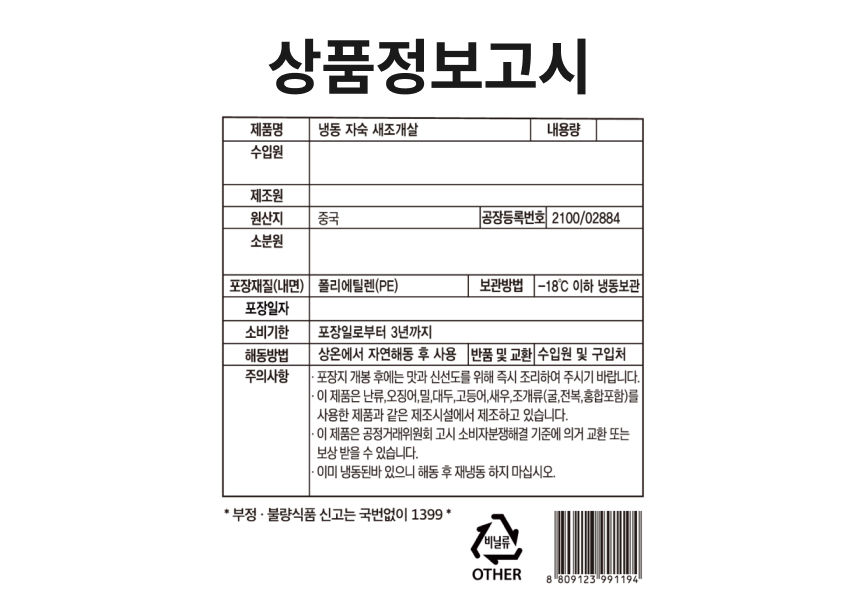 상품정보고시

제품명 냉동 자숙 새조개살
내용량

수입원

제조원

원산지 중국
공장등록번호 2100/02884

소분원

포장재질(내면) 폴리에틸렌(PE)
보관방법 -18℃ 이하 냉동보관

포장일자

소비기한 포장일로부터 3년까지

해동방법 상온에서 자연해동 후 사용
반품 및 교환 수입원 및 구입처

주의사항
· 포장지 개봉 후에는 맛과 신선도를 위해 즉시 조리하여 주시기 바랍니다.
· 이 제품은 난류,오징어,밀,대두,고등어,새우,조개류(굴,전복,홍합포함)를 사용한 제품과 같은 제조시설에서 제조하고 있습니다.
· 이 제품은 공정거래위원회 고시 소비자분쟁해결 기준에 의거 교환 또는 보상 받을 수 있습니다.
· 이미 냉동된바 있으니 해동 후 재냉동 하지 마십시오.

* 부정 · 불량식품 신고는 국번없이 1399 *

비닐류
OTHER

8 809123 991194